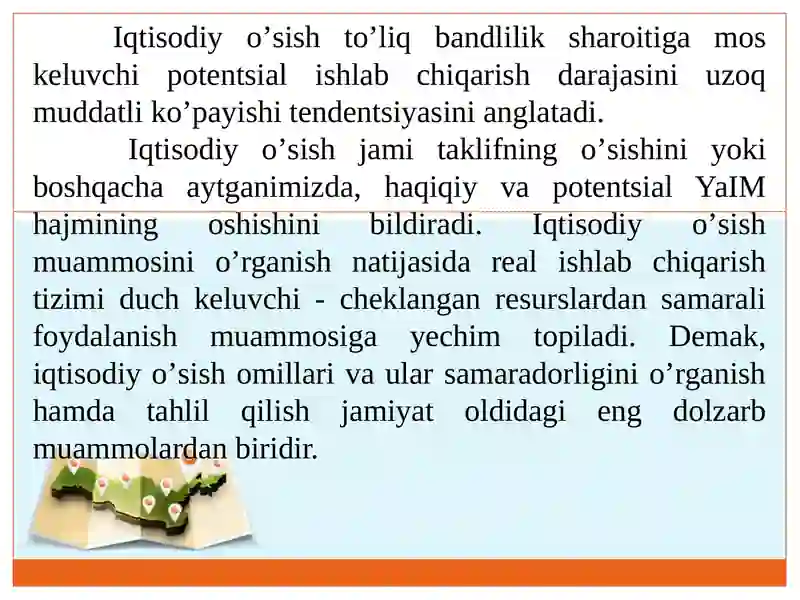 Iqtisodiy o’sish to’liq bandlilik sharoitiga mos keluvchi potentsial ishlab chiqarish darajasini uzoq muddatli ko’payishi tendentsiyasini anglatadi.

Iqtisodiy o’sish jami taklifning o’sishini yoki boshqacha aytganimizda, haqiqiy va potentsial YaIM hajmining oshishini bildiradi. Iqtisodiy o’sish muammosini o’rganish natijasida real ishlab chiqarish tizimi duch keluvchi - cheklangan resurslardan samarali foydalanish muammosiga yechim topiladi. Demak, iqtisodiy o’sish omillari va ular samaradorligini o’rganish hamda tahlil qilish jamiyat oldidagi eng dolzarb muammolardan biridir.